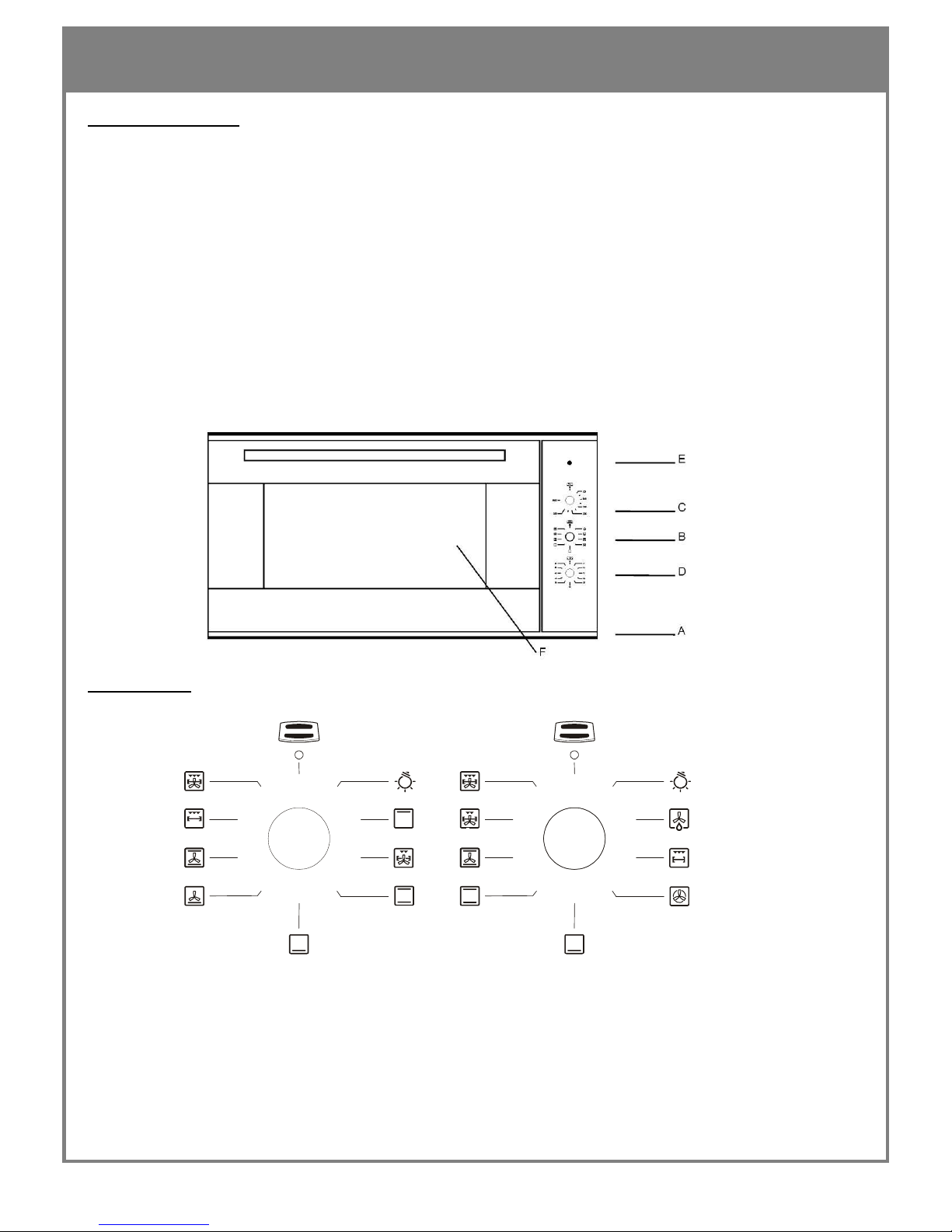 E

C

B

D

A

F